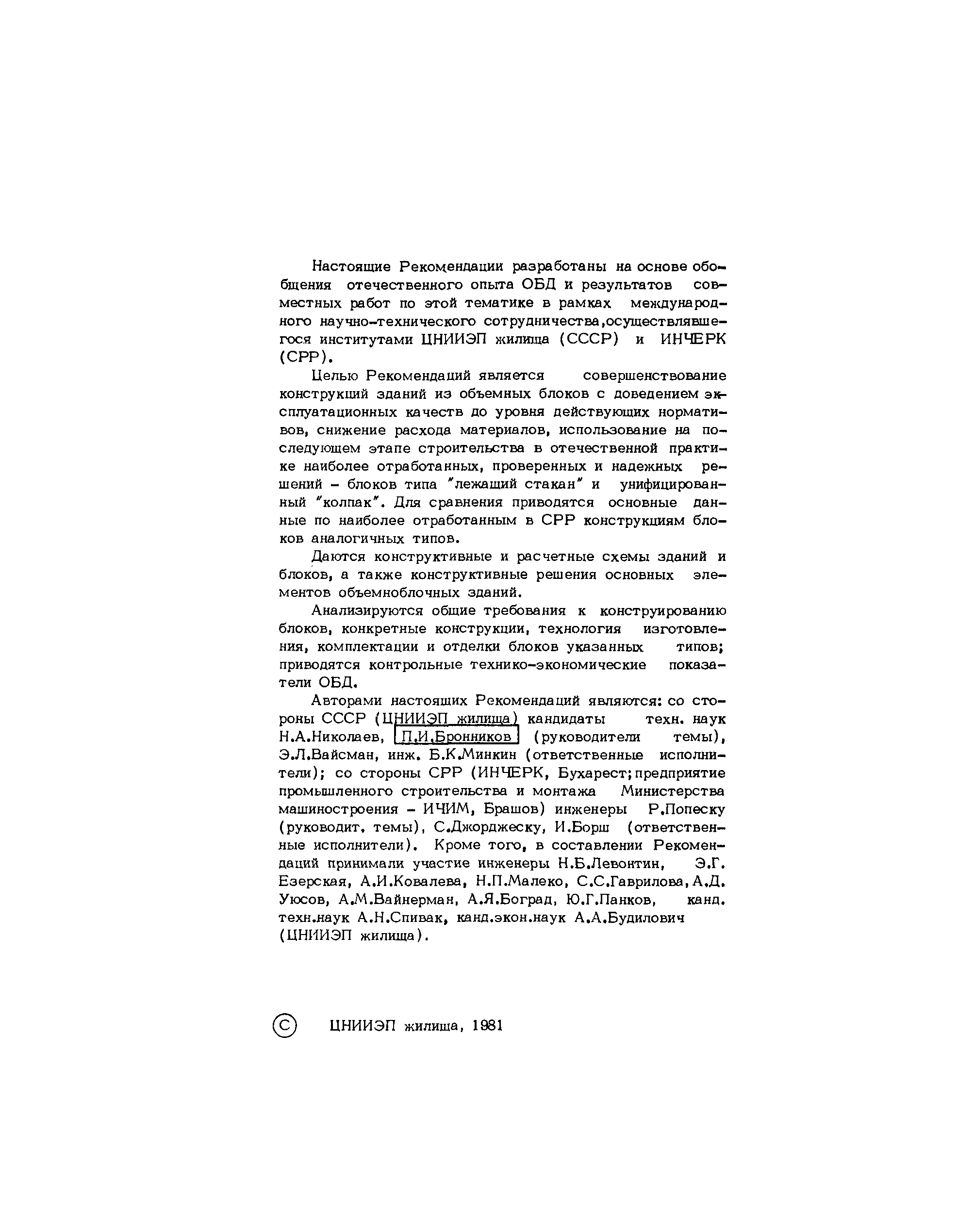 Настоящие Рекомендации разработаны на основе обобщения отечественного опыта ОБД и результатов совместных работ по этой тематике в рамках международного научно-технического сотрудничества,осуществлявшегося институтами ЦНИИЭП жилища (СССР) и ИНЧЕРК (СРР).

Целью Рекомендаций является совершенствование конструкций зданий из объемных блоков с доведением эксплуатационных качеств до уровня действующих нормативов, снижение расхода материалов, использование на последующем этапе строительства в отечественной практике наиболее отработанных, проверенных и надежных решений - блоков типа "лежащий стакан" и унифицированный "колпак". Для сравнения приводятся основные данные по наиболее отработанным в СРР конструкциям блоков аналогичных типов.

Даются конструктивные и расчетные схемы зданий и блоков, а также конструктивные решения основных элементов объемноблочных зданий.

Анализируются общие требования к конструированию блоков, конкретные конструкции, технология изготовления, комплектации и отделки блоков указанных типов; приводятся контрольные технико-экономические показатели ОБД.

Авторами настоящих Рекомендаций являются: со стороны СССР (ЦНИИЭП жилища) кандидаты техн. наук Н.А.Николаев, П.И.Бронников (руководители темы), Э.Л.Вайсман, инж. Б.К.Минкин (ответственные исполнители); со стороны СРР (ИНЧЕРК, Бухарест; предприятие промышленного строительства и монтажа Министерства машиностроения - ИЧИМ, Брашов) инженеры Р.Попеску (руководит. темы), С.Джорджеску, И.Борш (ответственные исполнители). Кроме того, в составлении Рекомендаций принимали участие инженеры Н.Б.Левонтин, Э.Г. Езерская, А.И.Ковалева, Н.П.Малеко, С.С.Гаврилова, А.Д. Уюсов, А.М.Вайнерман, А.Я.Боград, Ю.Г.Панков, канд. техн.наук А.Н.Спивак, канд.экон.наук А.А.Будилович (ЦНИИЭП жилища).

© ЦНИИЭП жилища, 1981